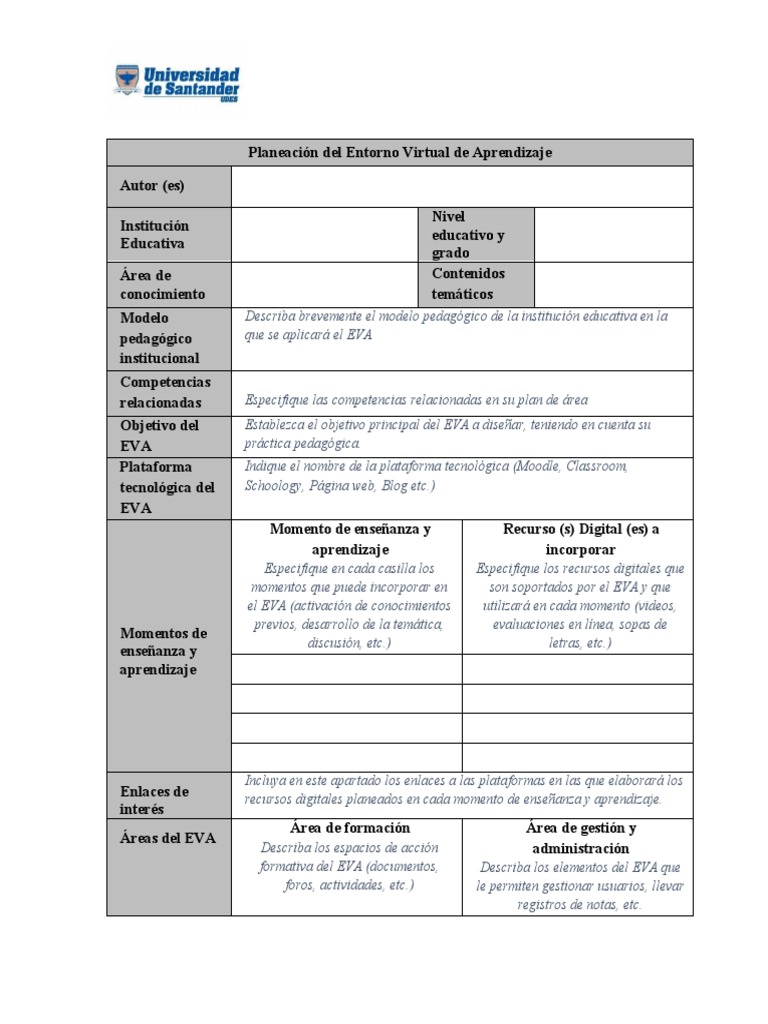 Universidad de Santander UDES

| Planeación del Entorno Virtual de Aprendizaje | | | |
|---|---|---|---|
| Autor (es) | | | |
| Institución Educativa | | Nivel educativo y grado | |
| Área de conocimiento | | Contenidos temáticos | |
| Modelo pedagógico institucional | Describa brevemente el modelo pedagógico de la institución educativa en la que se aplicará el EVA | | |
| Competencias relacionadas | Especifique las competencias relacionadas en su plan de área | | |
| Objetivo del EVA | Establezca el objetivo principal del EVA a diseñar, teniendo en cuenta su práctica pedagógica. | | |
| Plataforma tecnológica del EVA | Indique el nombre de la plataforma tecnológica (Moodle, Classroom, Schoology, Página web, Blog etc.) | | |
| Momentos de enseñanza y aprendizaje | Momento de enseñanza y aprendizaje Especifique en cada casilla los momentos que puede incorporar en el EVA (activación de conocimientos previos, desarrollo de la temática, discusión, etc.) | Recurso (s) Digital (es) a incorporar Especifique los recursos digitales que son soportados por el EVA y que utilizará en cada momento (videos, evaluaciones en línea, sopas de letras, etc.) | |
| | | | |
| | | | |
| | | | |
| | | | |
| Enlaces de interés | Incluya en este apartado los enlaces a las plataformas en las que elaborará los recursos digitales planeados en cada momento de enseñanza y aprendizaje. | | |
| Áreas del EVA | Área de formación Describa los espacios de acción formativa del EVA (documentos, foros, actividades, etc.) | Área de gestión y administración Describa los elementos del EVA que le permiten gestionar usuarios, llevar registros de notas, etc. | |